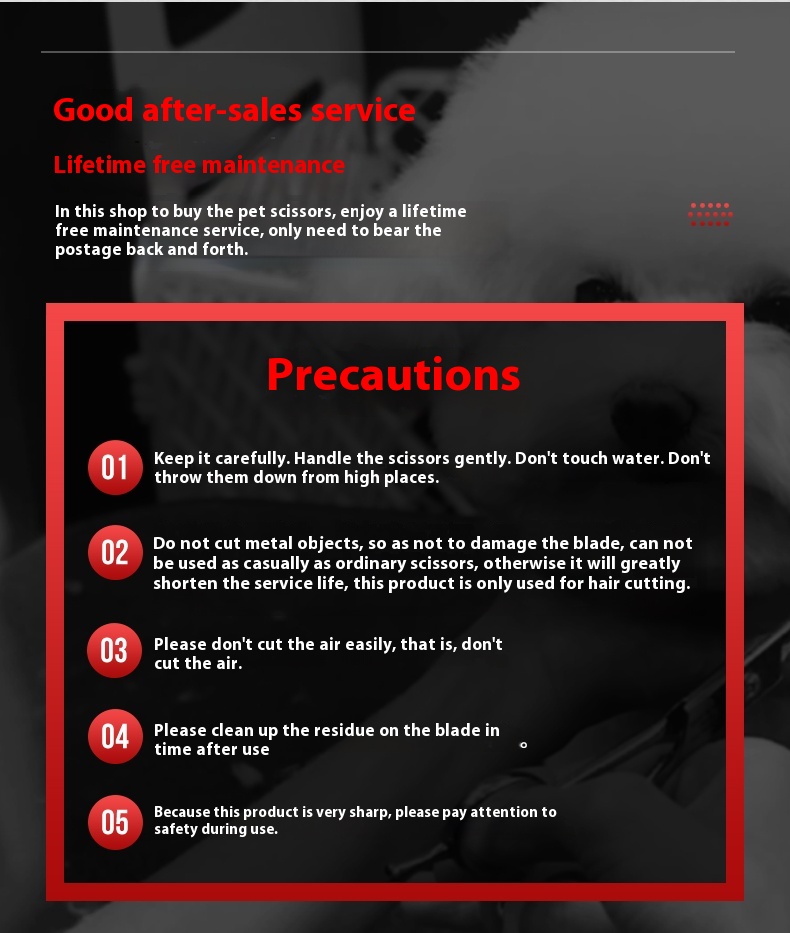 Good after-sales service

Lifetime free maintenance

In this shop to buy the pet scissors, enjoy a lifetime free maintenance service, only need to bear the postage back and forth.

Precautions

01 Keep it carefully. Handle the scissors gently. Don't touch water. Don't throw them down from high places.

02 Do not cut metal objects, so as not to damage the blade, can not be used as casually as ordinary scissors, otherwise it will greatly shorten the service life, this product is only used for hair cutting.

03 Please don't cut the air easily, that is, don't cut the air.

04 Please clean up the residue on the blade in time after use

05 Because this product is very sharp, please pay attention to safety during use.